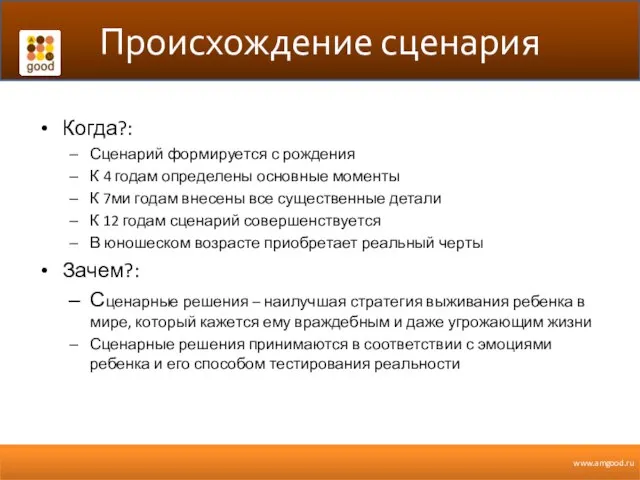 good

Происхождение сценария

• Когда?:
– Сценарий формируется с рождения
– К 4 годам определены основные моменты
– К 7ми годам внесены все существенные детали
– К 12 годам сценарий совершенствуется
– В юношеском возрасте приобретает реальный черты

• Зачем?:
– Сценарные решения – наилучшая стратегия выживания ребенка в мире, который кажется ему враждебным и даже угрожающим жизни
– Сценарные решения принимаются в соответствии с эмоциями ребенка и его способом тестирования реальности

www.amgood.ru